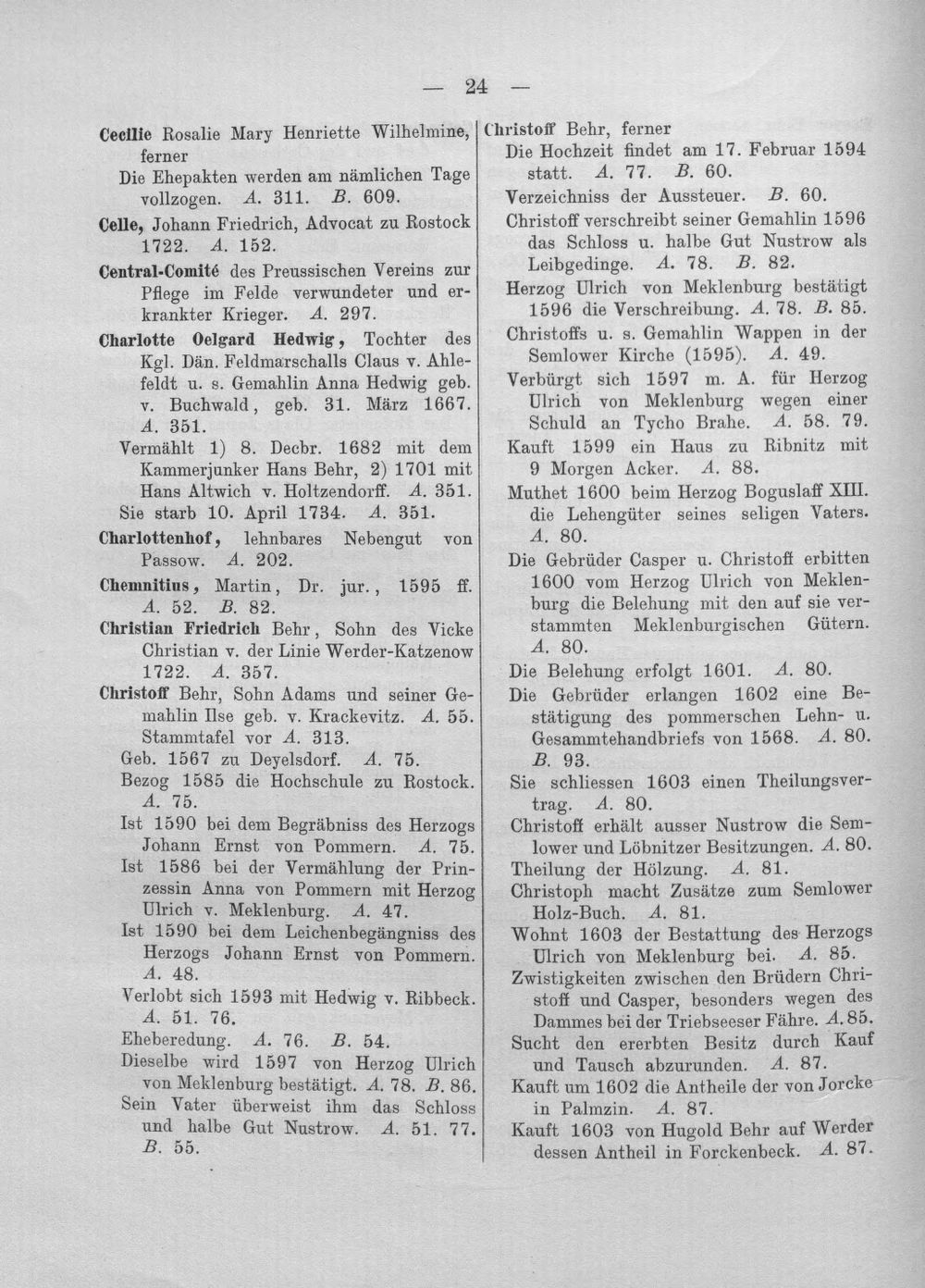 — 24 —

Cecilie Rosalie Mary Henriette Wilhelmine, ferner

Die Ehepakten werden am nämlichen Tage vollzogen. A. 311. B. 609.

Celle, Johann Friedrich, Advocat zu Rostock 1722. A. 152.

Central-Comité des Preussischen Vereins zur Pflege im Felde verwundeter und erkrankter Krieger. A. 297.

Charlotte Oelgard Hedwig, Tochter des Kgl. Dän. Feldmarschalls Claus v. Ahlefeldt u. s. Gemahlin Anna Hedwig geb. v. Buchwald, geb. 31. März 1667. A. 351.

Vermählt 1) 8. Decbr. 1682 mit dem Kammerjunker Hans Behr, 2) 1701 mit Hans Altwich v. Holtzendorff. A. 351.

Sie starb 10. April 1734. A. 351.

Charlottenhof, lehnbares Nebengut von Passow. A. 202.

Chemnitius, Martin, Dr. jur., 1595 ff. A. 52. B. 82.

Christian Friedrich Behr, Sohn des Vicke Christian v. der Linie Werder-Katzenow 1722. A. 357.

Christoff Behr, Sohn Adams und seiner Gemahlin Ilse geb. v. Krackevitz. A. 55. Stammtafel vor A. 313.

Geb. 1567 zu Deyelsdorf. A. 75.

Bezog 1585 die Hochschule zu Rostock. A. 75.

Ist 1590 bei dem Begräbniss des Herzogs Johann Ernst von Pommern. A. 75.

Ist 1586 bei der Vermählung der Prinzessin Anna von Pommern mit Herzog Ulrich v. Meklenburg. A. 47.

Ist 1590 bei dem Leichenbegängniss des Herzogs Johann Ernst von Pommern. A. 48.

Verlobt sich 1593 mit Hedwig v. Ribbeck. A. 51. 76.

Eheberedung. A. 76. B. 54.

Dieselbe wird 1597 von Herzog Ulrich von Meklenburg bestätigt. A. 78. B. 86.

Sein Vater überweist ihm das Schloss und halbe Gut Nustrow. A. 51. 77. B. 55.

Christoff Behr, ferner

Die Hochzeit findet am 17. Februar 1594 statt. A. 77. B. 60.

Verzeichniss der Aussteuer. B. 60.

Christoff verschreibt seiner Gemahlin 1596 das Schloss u. halbe Gut Nustrow als Leibgedinge. A. 78. B. 82.

Herzog Ulrich von Meklenburg bestätigt 1596 die Verschreibung. A. 78. B. 85.

Christoffs u. s. Gemahlin Wappen in der Semlower Kirche (1595). A. 49.

Verbürgt sich 1597 m. A. für Herzog Ulrich von Meklenburg wegen einer Schuld an Tycho Brahe. A. 58. 79.

Kauft 1599 ein Haus zu Ribnitz mit 9 Morgen Acker. A. 88.

Muthet 1600 beim Herzog Boguslaff XIII. die Lehengüter seines seligen Vaters. A. 80.

Die Gebrüder Casper u. Christoff erbitten 1600 vom Herzog Ulrich von Meklenburg die Belehung mit den auf sie verstammten Meklenburgischen Gütern. A. 80.

Die Belehung erfolgt 1601. A. 80.

Die Gebrüder erlangen 1602 eine Bestätigung des pommerschen Lehn- u. Gesammtehandbriefs von 1568. A. 80. B. 93.

Sie schliessen 1603 einen Theilungsvertrag. A. 80.

Christoff erhält ausser Nustrow die Semlower und Löbnitzer Besitzungen. A. 80.

Theilung der Hölzung. A. 81.

Christoph macht Zusätze zum Semlower Holz-Buch. A. 81.

Wohnt 1603 der Bestattung des Herzogs Ulrich von Meklenburg bei. A. 85.

Zwistigkeiten zwischen den Brüdern Christoff und Casper, besonders wegen des Dammes bei der Triebseeser Fähre. A. 85.

Sucht den ererbten Besitz durch Kauf und Tausch abzurunden. A. 87.

Kauft um 1602 die Antheile der von Jorcke in Palmzin. A. 87.

Kauft 1603 von Hugold Behr auf Werder dessen Antheil in Forckenbeck. A. 87.